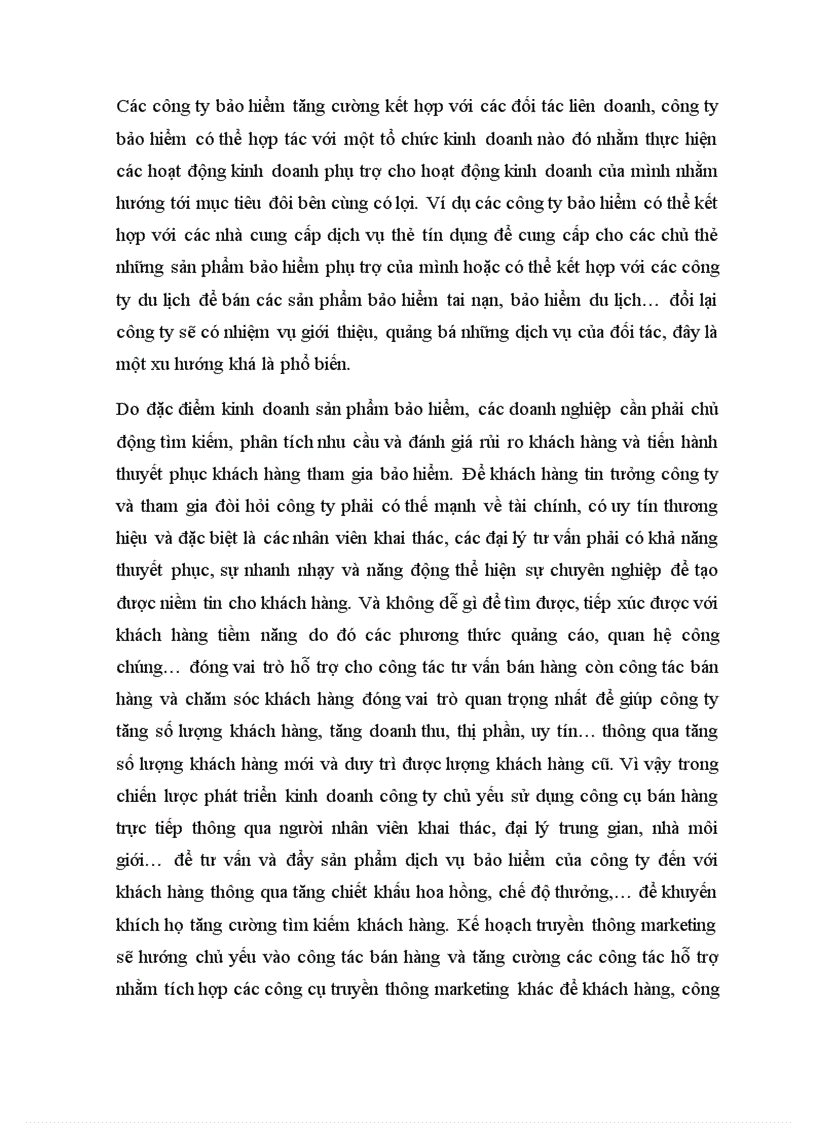 Các công ty bảo hiểm tăng cường kết hợp với các đối tác liên doanh, công ty bảo hiểm có thể hợp tác với một tổ chức kinh doanh nào đó nhằm thực hiện các hoạt động kinh doanh phụ trợ cho hoạt động kinh doanh của mình nhằm hướng tới mục tiêu đôi bên cùng có lợi. Ví dụ các công ty bảo hiểm có thể kết hợp với các nhà cung cấp dịch vụ thẻ tín dụng để cung cấp cho các chủ thẻ những sản phẩm bảo hiểm phụ trợ của mình hoặc có thể kết hợp với các công ty du lịch để bán các sản phẩm bảo hiểm tai nạn, bảo hiểm du lịch… đổi lại công ty sẽ có nhiệm vụ giới thiệu, quảng bá những dịch vụ của đối tác, đây là một xu hướng khá là phổ biến.

Do đặc điểm kinh doanh sản phẩm bảo hiểm, các doanh nghiệp cần phải chủ động tìm kiếm, phân tích nhu cầu và đánh giá rủi ro khách hàng và tiến hành thuyết phục khách hàng tham gia bảo hiểm. Để khách hàng tin tưởng công ty và tham gia đòi hỏi công ty phải có thế mạnh về tài chính, có uy tín thương hiệu và đặc biệt là các nhân viên khai thác, các đại lý tư vấn phải có khả năng thuyết phục, sự nhanh nhạy và năng động thể hiện sự chuyên nghiệp để tạo được niềm tin cho khách hàng. Và không dễ gì để tìm được, tiếp xúc được với khách hàng tiềm năng do đó các phương thức quảng cáo, quan hệ công chúng… đóng vai trò hỗ trợ cho công tác tư vấn bán hàng còn công tác bán hàng và chăm sóc khách hàng đóng vai trò quan trọng nhất để giúp công ty tăng số lượng khách hàng, tăng doanh thu, thị phần, uy tín… thông qua tăng số lượng khách hàng mới và duy trì được lượng khách hàng cũ. Vì vậy trong chiến lược phát triển kinh doanh công ty chủ yếu sử dụng công cụ bán hàng trực tiếp thông qua người nhân viên khai thác, đại lý trung gian, nhà môi giới… để tư vấn và đẩy sản phẩm dịch vụ bảo hiểm của công ty đến với khách hàng thông qua tăng chiết khấu hoa hồng, chế độ thưởng,… để khuyến khích họ tăng cường tìm kiếm khách hàng. Kế hoạch truyền thông marketing sẽ hướng chủ yếu vào công tác bán hàng và tăng cường các công tác hỗ trợ nhằm tích hợp các công cụ truyền thông marketing khác để khách hàng, công